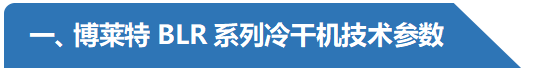 一、博莱特 BLR 系列冷干机技术参数